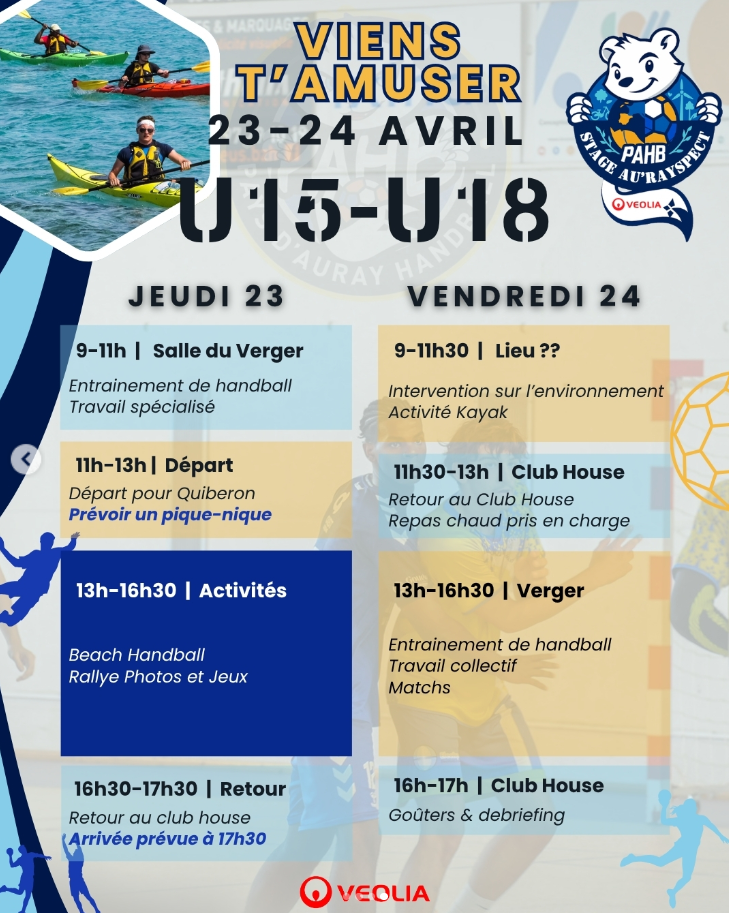 VIENS T'AMUSER

23-24 AVRIL

U15-U18

PAHB
STAGE AU'RAYSPECT
VEOLIA

JEUDI 23

9-11h | Salle du Verger

Entrainement de handball
Travail spécialisé

11h-13h | Départ

Départ pour Quiberon
Prévoir un pique-nique

13h-16h30 | Activités

Beach Handball
Rallye Photos et Jeux

16h30-17h30 | Retour

Retour au club house
Arrivée prévue à 17h30

VENDREDI 24

9-11h30 | Lieu ??

Intervention sur l'environnement
Activité Kayak

11h30-13h | Club House

Retour au Club House
Repas chaud pris en charge

13h-16h30 | Verger

Entrainement de handball
Travail collectif
Matchs

16h-17h | Club House

Goûters & debriefing

VEOLIA